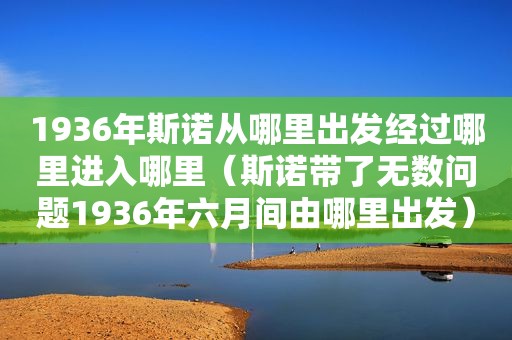 1936年斯诺从哪里出发经过哪里进入哪里（斯诺带了无数问题1936年六月间由哪里出发）